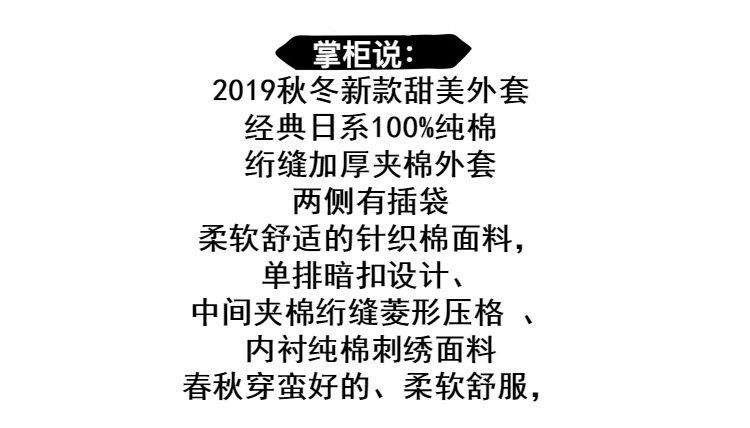 掌柜说:

2019秋冬新款甜美外套
经典日系100%纯棉
绗缝加厚夹棉外套
两侧有插袋
柔软舒适的针织棉面料,
单排暗扣设计、
中间夹棉绗缝菱形压格、
内衬纯棉刺绣面料
春秋穿蛮好的、柔软舒服,